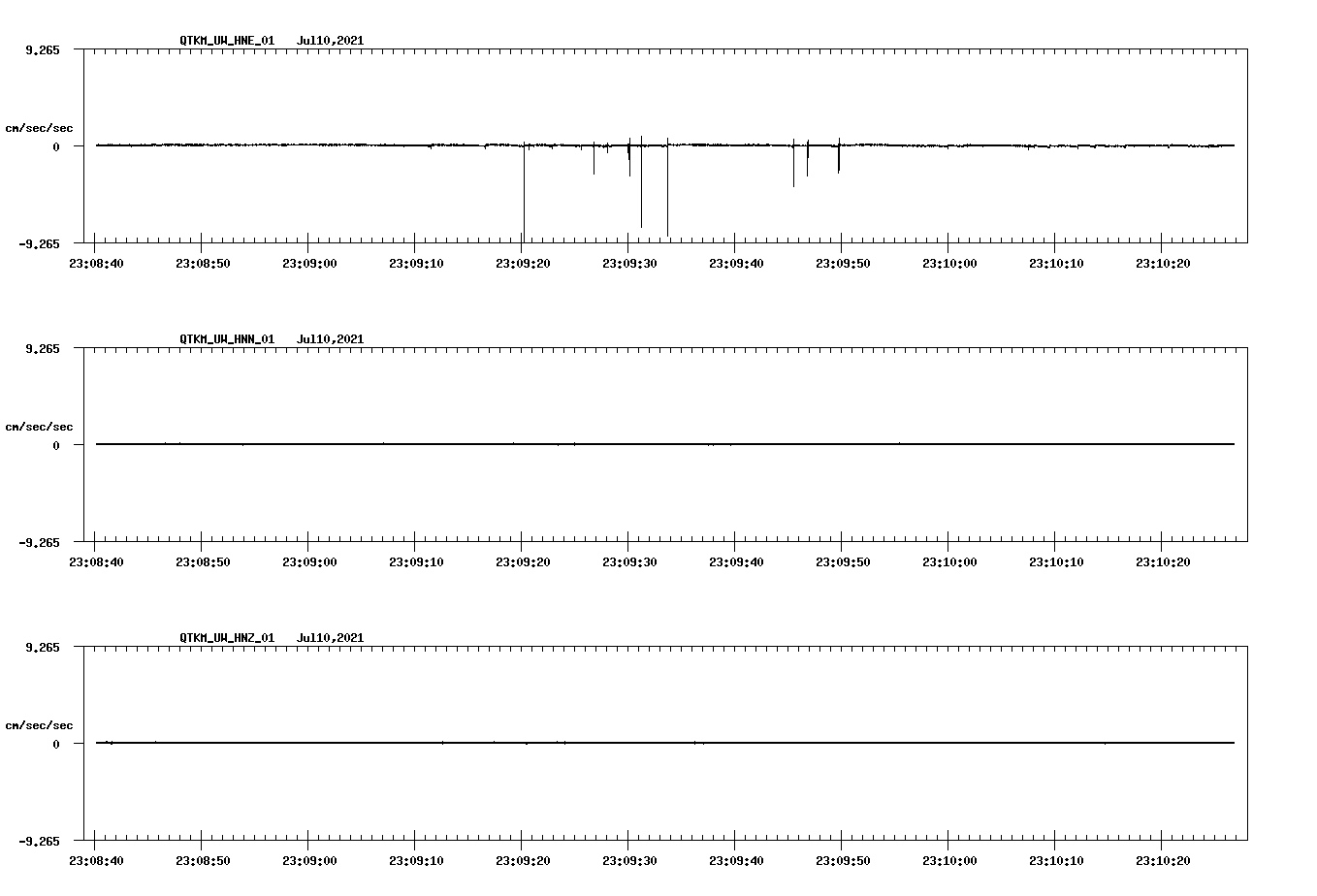 QTKM_UW_HNE_01 Jul10,2021

9.265

cm/sec/sec

0

-9.265

23:08:40 23:08:50 23:09:00 23:09:10 23:09:20 23:09:30 23:09:40 23:09:50 23:10:00 23:10:10 23:10:20

QTKM_UW_HNN_01 Jul10,2021

9.265

cm/sec/sec

0

-9.265

23:08:40 23:08:50 23:09:00 23:09:10 23:09:20 23:09:30 23:09:40 23:09:50 23:10:00 23:10:10 23:10:20

QTKM_UW_HNZ_01 Jul10,2021

9.265

cm/sec/sec

0

-9.265

23:08:40 23:08:50 23:09:00 23:09:10 23:09:20 23:09:30 23:09:40 23:09:50 23:10:00 23:10:10 23:10:20